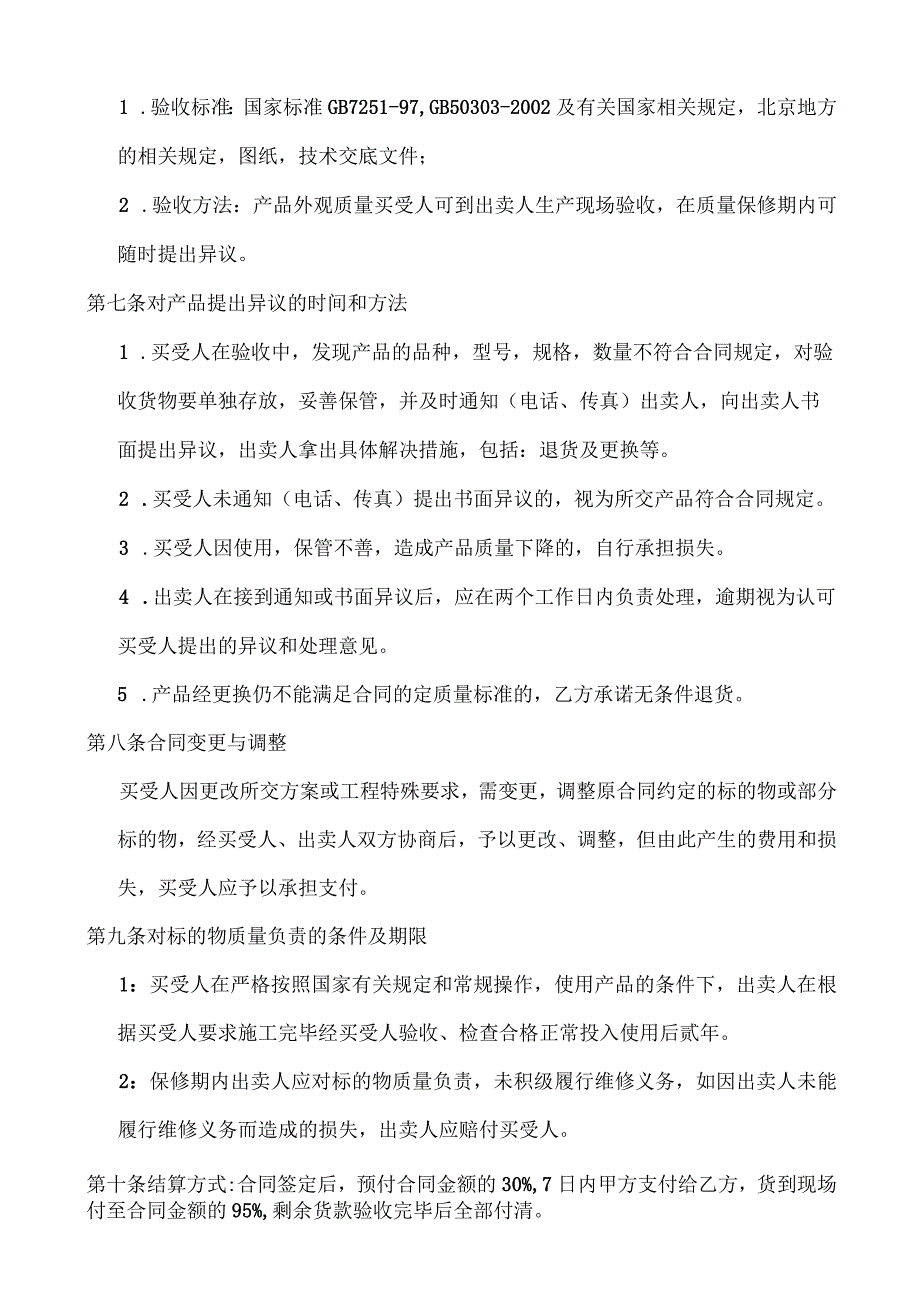 1．验收标准：国家标准GB7251-97,GB50303-2002及有关国家相关规定，北京地方的相关规定，图纸，技术交底文件；

2．验收方法：产品外观质量买受人可到出卖人生产现场验收，在质量保修期内可随时提出异议。

第七条对产品提出异议的时间和方法

1．买受人在验收中，发现产品的品种，型号，规格，数量不符合合同规定，对验收货物要单独存放，妥善保管，并及时通知（电话、传真）出卖人，向出卖人书面提出异议，出卖人拿出具体解决措施，包括：退货及更换等。

2．买受人未通知（电话、传真）提出书面异议的，视为所交产品符合合同规定。

3．买受人因使用，保管不善，造成产品质量下降的，自行承担损失。

4．出卖人在接到通知或书面异议后，应在两个工作日内负责处理，逾期视为认可买受人提出的异议和处理意见。

5．产品经更换仍不能满足合同的定质量标准的，乙方承诺无条件退货。

第八条合同变更与调整

买受人因更改所交方案或工程特殊要求，需变更，调整原合同约定的标的物或部分标的物，经买受人、出卖人双方协商后，予以更改、调整，但由此产生的费用和损失，买受人应予以承担支付。

第九条对标的物质量负责的条件及期限

1：买受人在严格按照国家有关规定和常规操作，使用产品的条件下，出卖人在根据买受人要求施工完毕经买受人验收、检查合格正常投入使用后贰年。

2：保修期内出卖人应对标的物质量负责，未积级履行维修义务，如因出卖人未能履行维修义务而造成的损失，出卖人应赔付买受人。

第十条结算方式:合同签定后，预付合同金额的30%,7日内甲方支付给乙方，货到现场付至合同金额的95%,剩余货款验收完毕后全部付清。